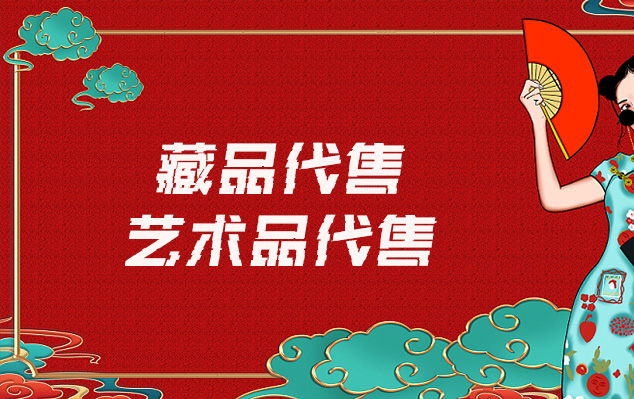 藏品代售
艺术品代售